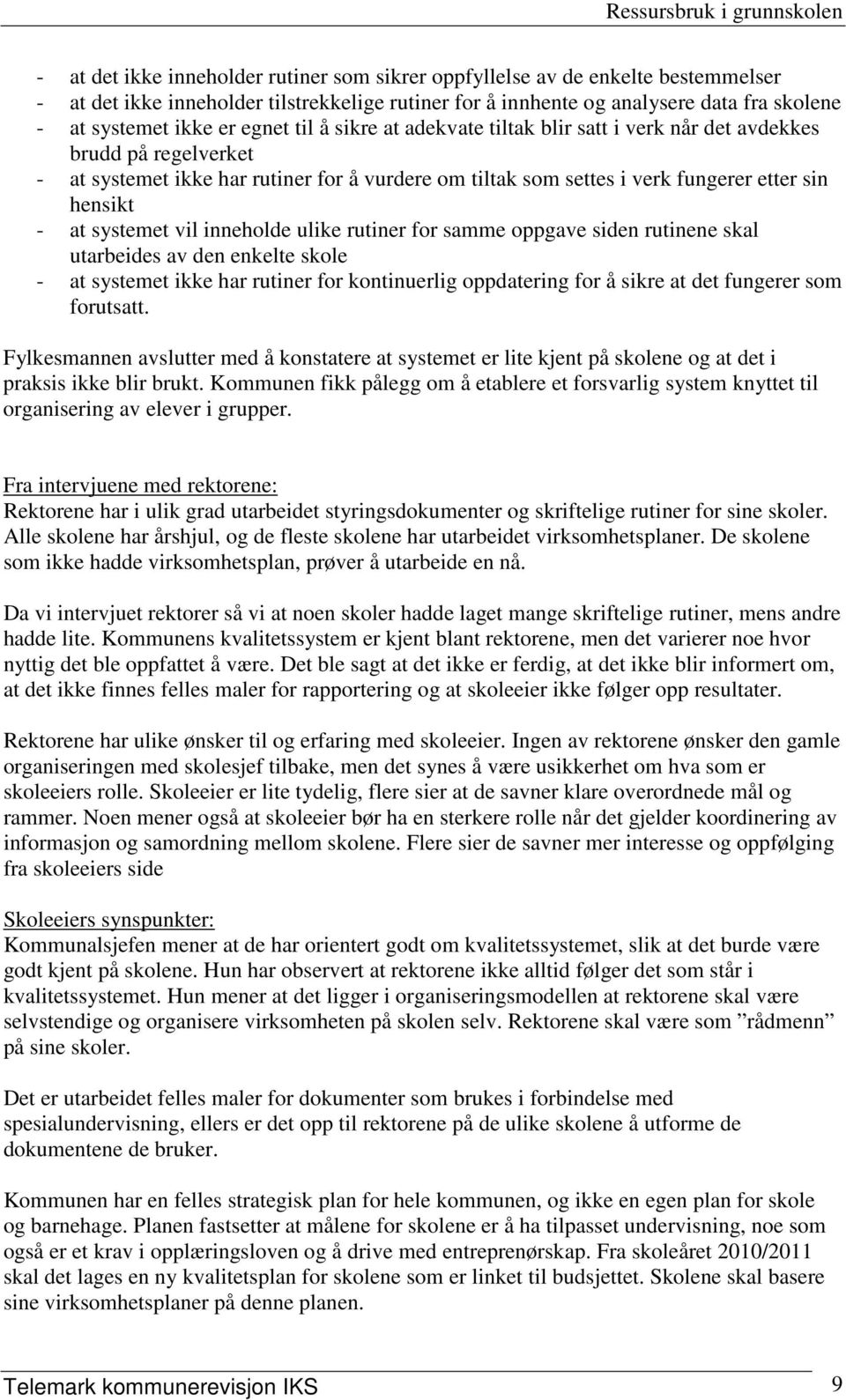 Ressursbruk i grunnskolen

- at det ikke inneholder rutiner som sikrer oppfyllelse av de enkelte bestemmelser
- at det ikke inneholder tilstrekkelige rutiner for å innhente og analysere data fra skolene
- at systemet ikke er egnet til å sikre at adekvate tiltak blir satt i verk når det avdekkes brudd på regelverket
- at systemet ikke har rutiner for å vurdere om tiltak som settes i verk fungerer etter sin hensikt
- at systemet vil inneholde ulike rutiner for samme oppgave siden rutinene skal utarbeides av den enkelte skole
- at systemet ikke har rutiner for kontinuerlig oppdatering for å sikre at det fungerer som forutsatt.

Fylkesmannen avslutter med å konstatere at systemet er lite kjent på skolene og at det i praksis ikke blir brukt. Kommunen fikk pålegg om å etablere et forsvarlig system knyttet til organisering av elever i grupper.

Fra intervjuene med rektorene:
Rektorene har i ulik grad utarbeidet styringsdokumenter og skriftelige rutiner for sine skoler. Alle skolene har årshjul, og de fleste skolene har utarbeidet virksomhetsplaner. De skolene som ikke hadde virksomhetsplan, prøver å utarbeide en nå.

Da vi intervjuet rektorer så vi at noen skoler hadde laget mange skriftelige rutiner, mens andre hadde lite. Kommunens kvalitetssystem er kjent blant rektorene, men det varierer noe hvor nyttig det ble oppfattet å være. Det ble sagt at det ikke er ferdig, at det ikke blir informert om, at det ikke finnes felles maler for rapportering og at skoleeier ikke følger opp resultater.

Rektorene har ulike ønsker til og erfaring med skoleeier. Ingen av rektorene ønsker den gamle organiseringen med skolesjef tilbake, men det synes å være usikkerhet om hva som er skoleeiers rolle. Skoleeier er lite tydelig, flere sier at de savner klare overordnede mål og rammer. Noen mener også at skoleeier bør ha en sterkere rolle når det gjelder koordinering av informasjon og samordning mellom skolene. Flere sier de savner mer interesse og oppfølging fra skoleeiers side

Skoleeiers synspunkter:
Kommunalsjefen mener at de har orientert godt om kvalitetssystemet, slik at det burde være godt kjent på skolene. Hun har observert at rektorene ikke alltid følger det som står i kvalitetssystemet. Hun mener at det ligger i organiseringsmodellen at rektorene skal være selvstendige og organisere virksomheten på skolen selv. Rektorene skal være som ”rådmenn” på sine skoler.

Det er utarbeidet felles maler for dokumenter som brukes i forbindelse med spesialundervisning, ellers er det opp til rektorene på de ulike skolene å utforme de dokumentene de bruker.

Kommunen har en felles strategisk plan for hele kommunen, og ikke en egen plan for skole og barnehage. Planen fastsetter at målene for skolene er å ha tilpasset undervisning, noe som også er et krav i opplæringsloven og å drive med entreprenørskap. Fra skoleåret 2010/2011 skal det lages en ny kvalitetsplan for skolene som er linket til budsjettet. Skolene skal basere sine virksomhetsplaner på denne planen.

Telemark kommunerevisjon IKS 9